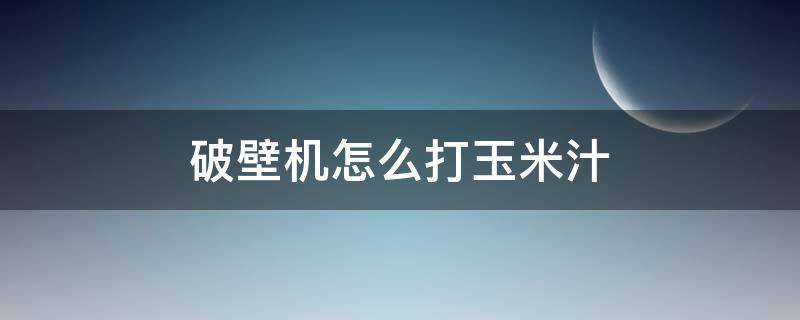 破壁机怎么打玉米汁